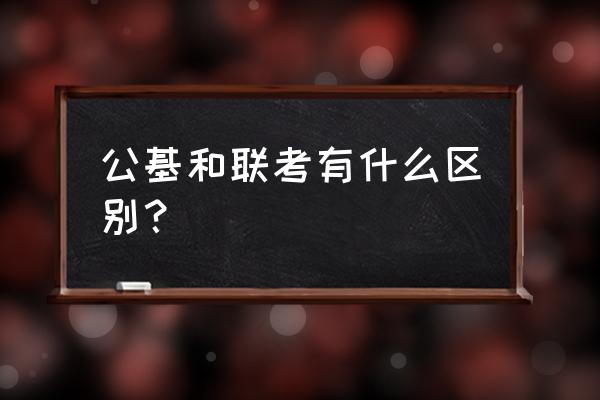 公基和联考有什么区别？